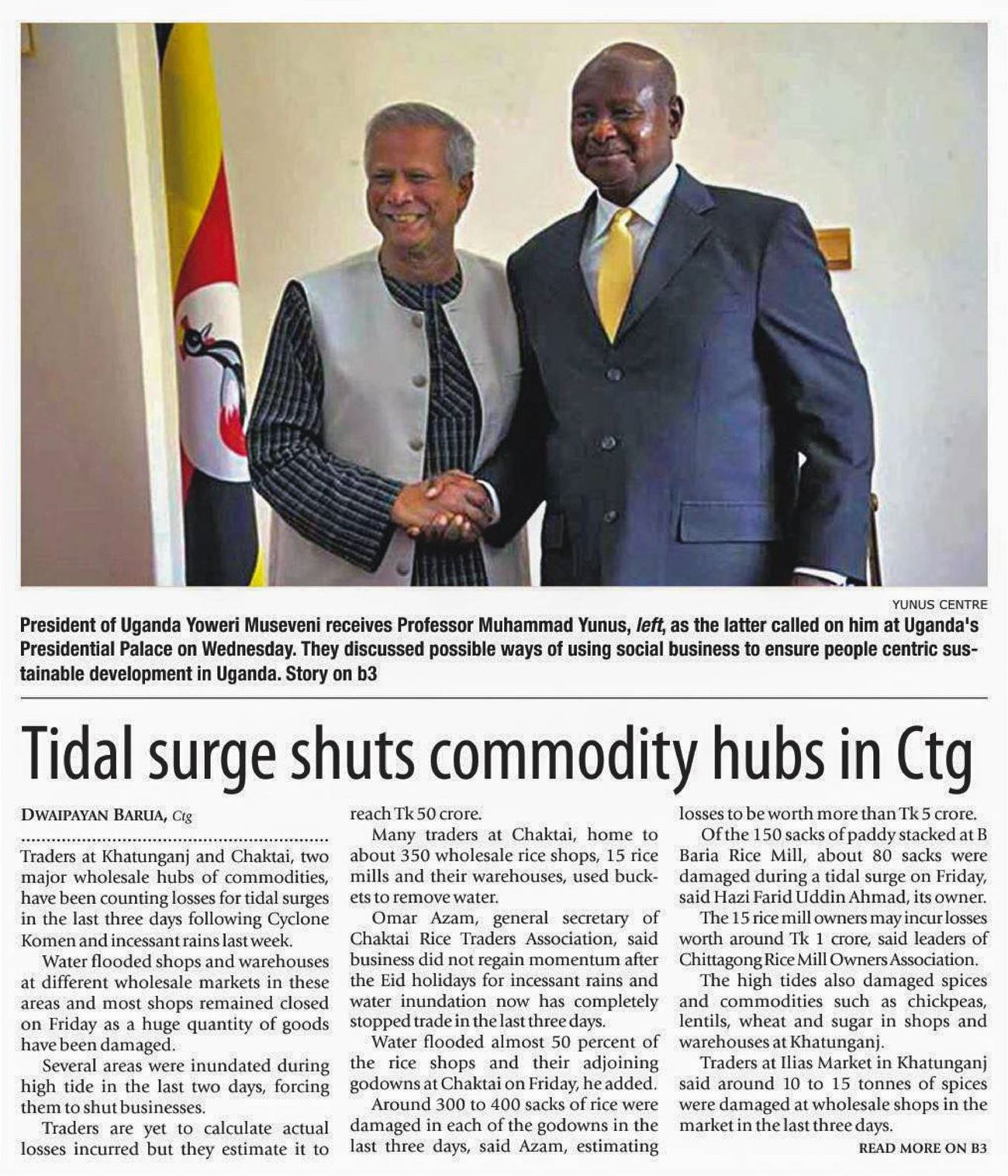 YUNUS CENTRE

President of Uganda Yoweri Museveni receives Professor Muhammad Yunus, left, as the latter called on him at Uganda's Presidential Palace on Wednesday. They discussed possible ways of using social business to ensure people centric sustainable development in Uganda. Story on b3

Tidal surge shuts commodity hubs in Ctg

DWAIPAYAN BARUA, Ctg

Traders at Khatunganj and Chaktai, two major wholesale hubs of commodities, have been counting losses for tidal surges in the last three days following Cyclone Komen and incessant rains last week.

Water flooded shops and warehouses at different wholesale markets in these areas and most shops remained closed on Friday as a huge quantity of goods have been damaged.

Several areas were inundated during high tide in the last two days, forcing them to shut businesses.

Traders are yet to calculate actual losses incurred but they estimate it to reach Tk 50 crore.

Many traders at Chaktai, home to about 350 wholesale rice shops, 15 rice mills and their warehouses, used buckets to remove water.

Omar Azam, general secretary of Chaktai Rice Traders Association, said business did not regain momentum after the Eid holidays for incessant rains and water inundation now has completely stopped trade in the last three days.

Water flooded almost 50 percent of the rice shops and their adjoining godowns at Chaktai on Friday, he added.

Around 300 to 400 sacks of rice were damaged in each of the godowns in the last three days, said Azam, estimating losses to be worth more than Tk 5 crore.

Of the 150 sacks of paddy stacked at B Baria Rice Mill, about 80 sacks were damaged during a tidal surge on Friday, said Hazi Farid Uddin Ahmad, its owner.

The 15 rice mill owners may incur losses worth around Tk 1 crore, said leaders of Chittagong Rice Mill Owners Association.

The high tides also damaged spices and commodities such as chickpeas, lentils, wheat and sugar in shops and warehouses at Khatunganj.

Traders at Ilias Market in Khatunganj said around 10 to 15 tonnes of spices were damaged at wholesale shops in the market in the last three days.

READ MORE ON B3